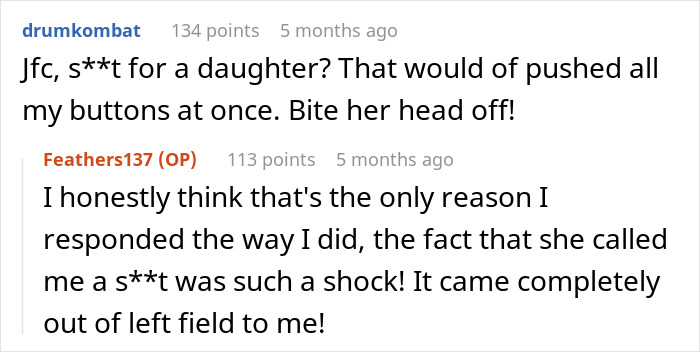 drumkombat 134 points 5 months ago

Jfc, s**t for a daughter? That would of pushed all my buttons at once. Bite her head off!

Feathers137 (OP) 113 points 5 months ago

I honestly think that's the only reason I responded the way I did, the fact that she called me a s**t was such a shock! It came completely out of left field to me!